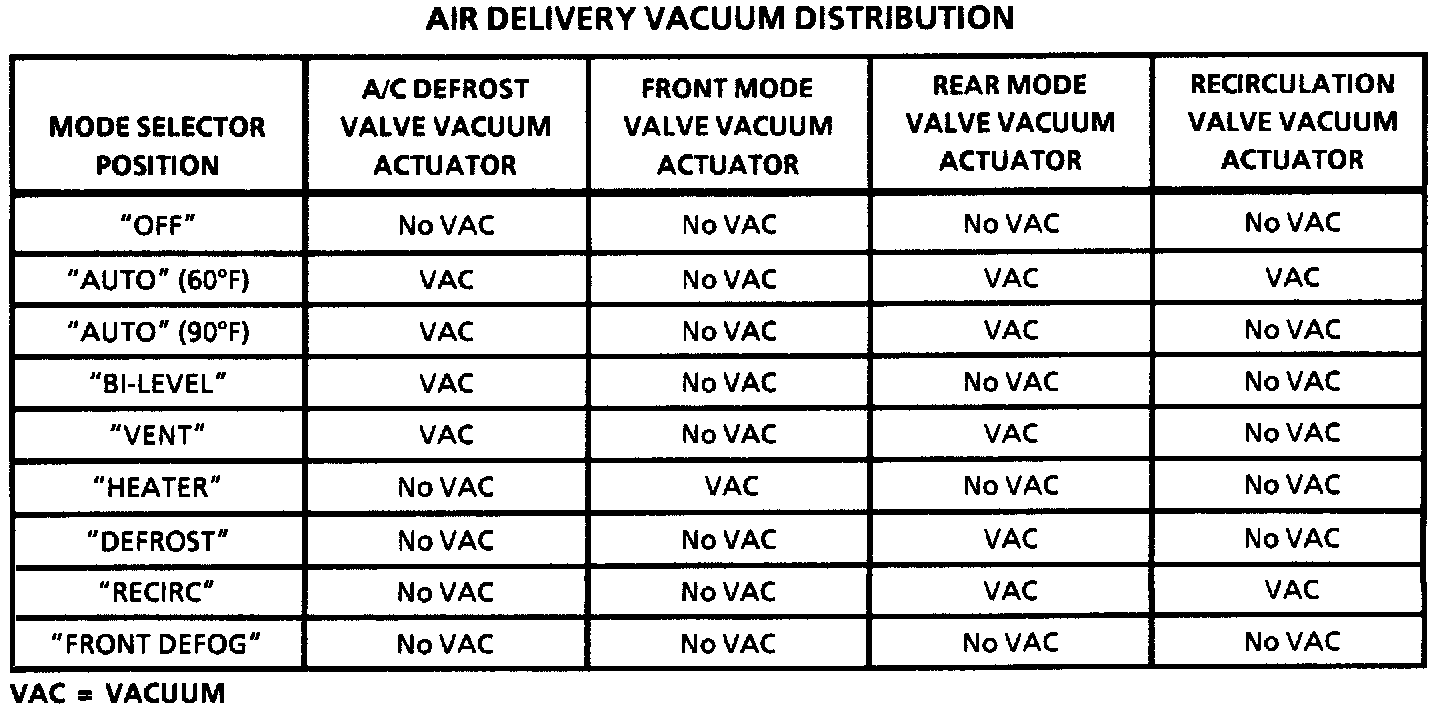 AIR DELIVERY VACUUM DISTRIBUTION

| MODE SELECTOR POSITION | A/C DEFROST VALVE VACUUM ACTUATOR | FRONT MODE VALVE VACUUM ACTUATOR | REAR MODE VALVE VACUUM ACTUATOR | RECIRCULATION VALVE VACUUM ACTUATOR |
|---|---|---|---|---|
| "OFF" | No VAC | No VAC | No VAC | No VAC |
| "AUTO" (60°F) | VAC | No VAC | VAC | VAC |
| "AUTO" (90°F) | VAC | No VAC | VAC | No VAC |
| "BI-LEVEL" | VAC | No VAC | No VAC | No VAC |
| "VENT" | VAC | No VAC | VAC | No VAC |
| "HEATER" | No VAC | VAC | No VAC | No VAC |
| "DEFROST" | No VAC | No VAC | VAC | No VAC |
| "RECIRC" | No VAC | No VAC | VAC | VAC |
| "FRONT DEFOG" | No VAC | No VAC | No VAC | No VAC |

VAC = VACUUM